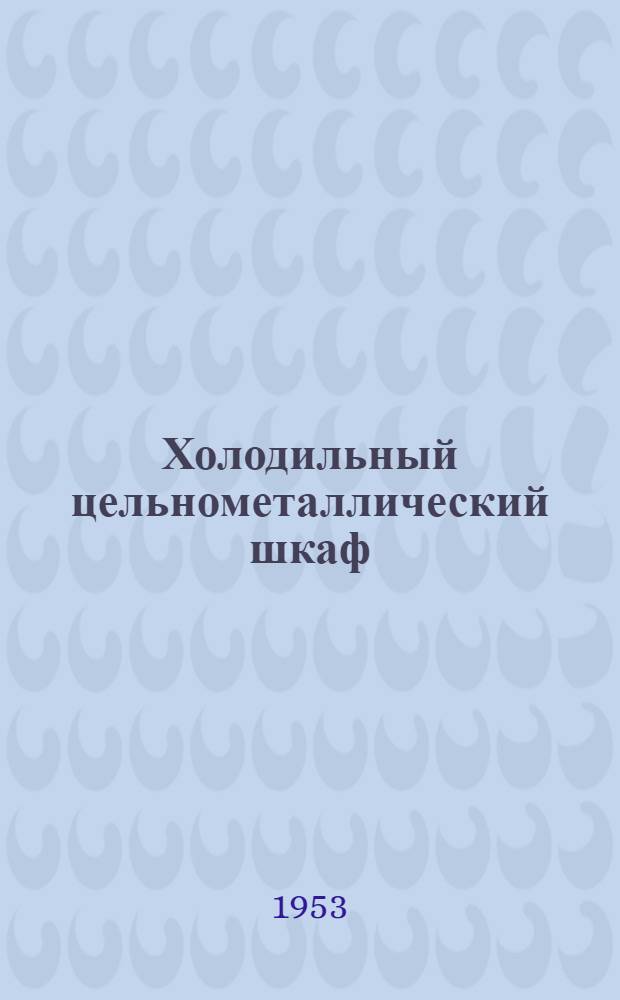 Холодильный цельнометаллический шкаф

1953